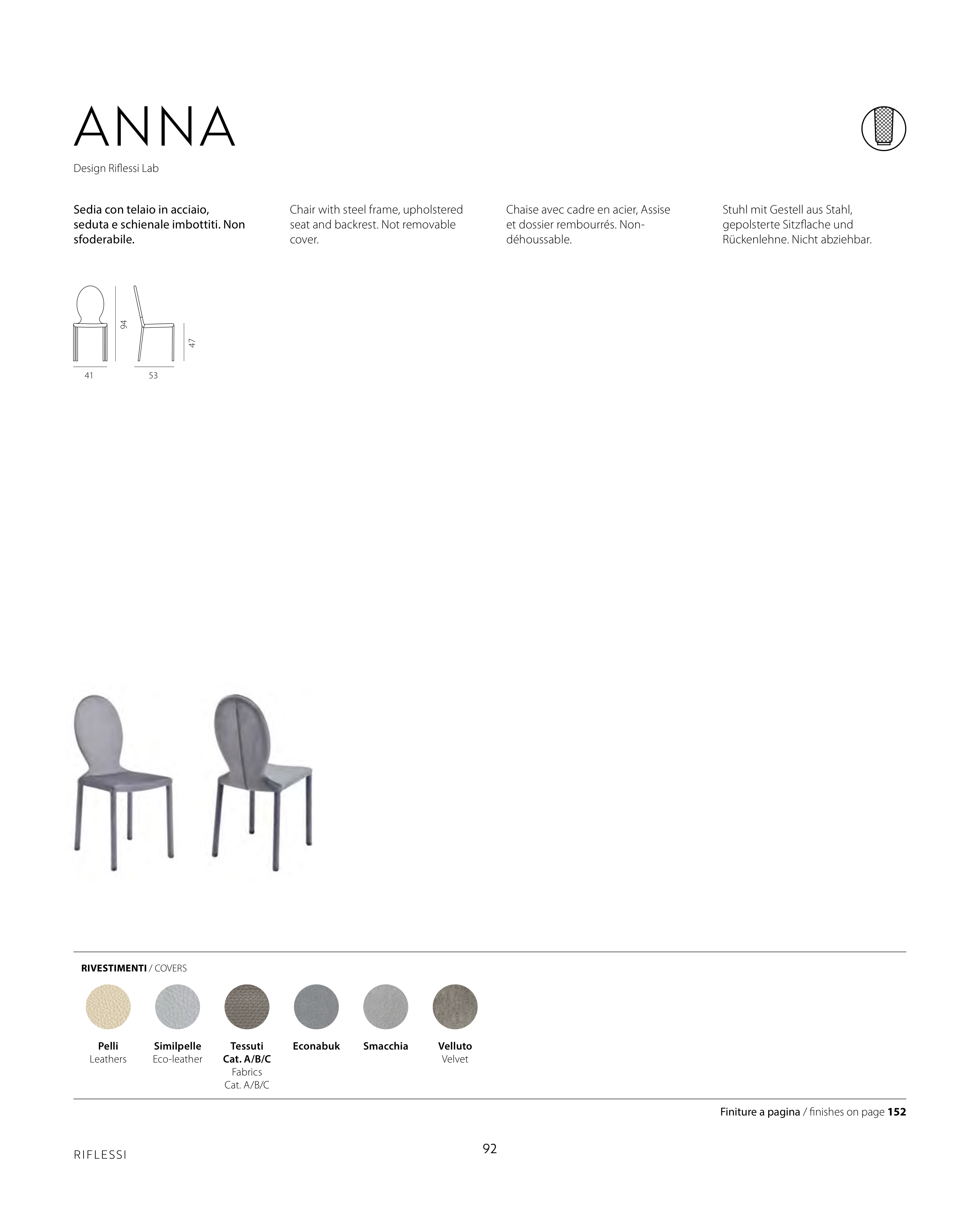 ANNA

Design Riflessi Lab

Sedia con telaio in acciaio, seduta e schienale imbottiti. Non sfoderabile.

Chair with steel frame, upholstered seat and backrest. Not removable cover.

Chaise avec cadre en acier, Assise et dossier rembourrés. Non-déhoussable.

Stuhl mit Gestell aus Stahl, gepolsterte Sitzflache und Rückenlehne. Nicht abziehbar.

94
47
41
53

RIVESTIMENTI / COVERS

Pelli
Leathers

Similpelle
Eco-leather

Tessuti
Cat. A/B/C
Fabrics
Cat. A/B/C

Econabuk

Smacchia

Velluto
Velvet

Finiture a pagina / finishes on page 152

RIFLESSI

92